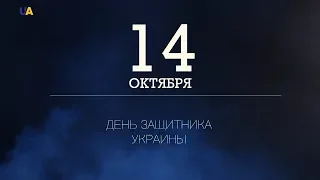 UA

14
ОКТЯБРЯ

ДЕНЬ ЗАЩИТНИКА УКРАИНЫ